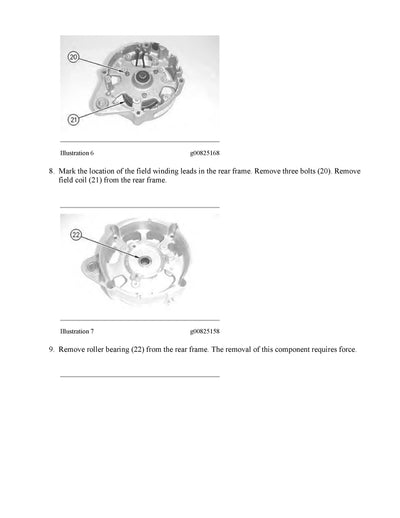 20

21

Illustration 6 g00825168

8. Mark the location of the field winding leads in the rear frame. Remove three bolts (20). Remove field coil (21) from the rear frame.

22

Illustration 7 g00825158

9. Remove roller bearing (22) from the rear frame. The removal of this component requires force.